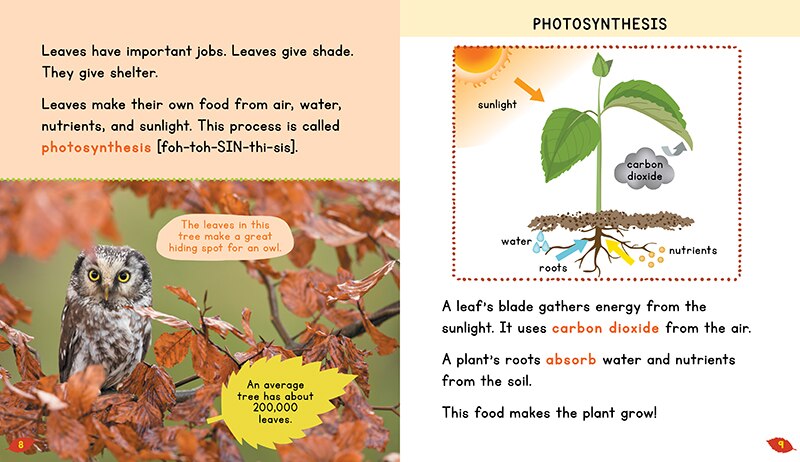 Leaves have important jobs. Leaves give shade. They give shelter.

Leaves make their own food from air, water, nutrients, and sunlight. This process is called photosynthesis [foh-toh-SIN-thi-sis].

The leaves in this tree make a great hiding spot for an owl.

An average tree has about 200,000 leaves.

8

PHOTOSYNTHESIS

sunlight

carbon dioxide

water

roots

nutrients

A leaf's blade gathers energy from the sunlight. It uses carbon dioxide from the air.

A plant's roots absorb water and nutrients from the soil.

This food makes the plant grow!

9